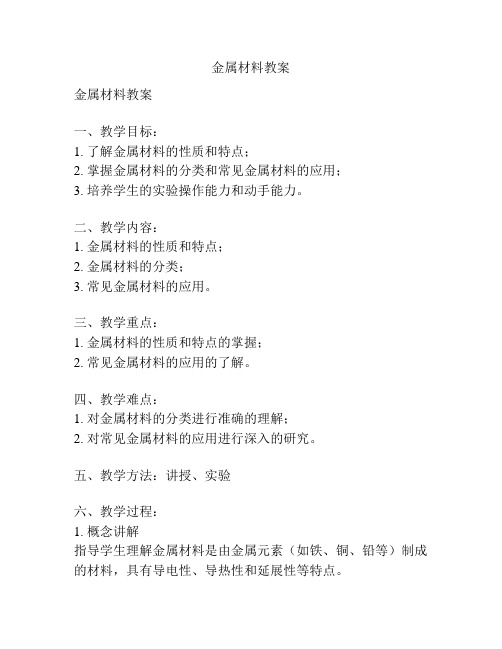 金属材料教案

金属材料教案

一、教学目标：
1. 了解金属材料的性质和特点；
2. 掌握金属材料的分类和常见金属材料的应用；
3. 培养学生的实验操作能力和动手能力。

二、教学内容：
1. 金属材料的性质和特点；
2. 金属材料的分类；
3. 常见金属材料的应用。

三、教学重点：
1. 金属材料的性质和特点的掌握；
2. 常见金属材料的应用的了解。

四、教学难点：
1. 对金属材料的分类进行准确的理解；
2. 对常见金属材料的应用进行深入的研究。

五、教学方法：讲授、实验

六、教学过程：
1. 概念讲解
指导学生理解金属材料是由金属元素（如铁、铜、铝等）制成的材料，具有导电性、导热性和延展性等特点。